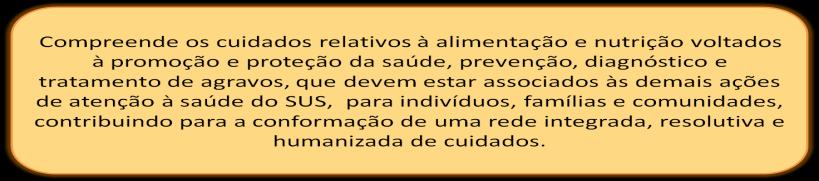 Compreende os cuidados relativos à alimentação e nutrição voltados à promoção e proteção da saúde, prevenção, diagnóstico e tratamento de agravos, que devem estar associados às demais ações de atenção à saúde do SUS,  para indivíduos, famílias e comunidades, contribuindo para a conformação de uma rede integrada, resolutiva e humanizada de cuidados.